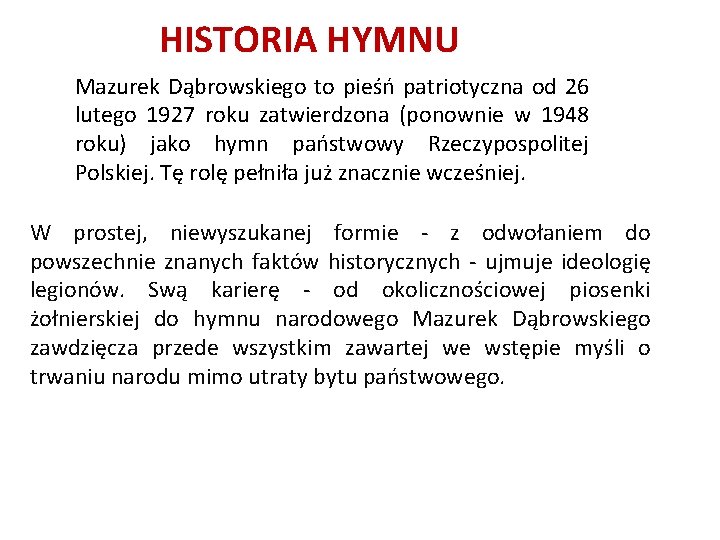 HISTORIA HYMNU

Mazurek Dąbrowskiego to pieśń patriotyczna od 26 lutego 1927 roku zatwierdzona (ponownie w 1948 roku) jako hymn państwowy Rzeczypospolitej Polskiej. Tę rolę pełniła już znacznie wcześniej.

W prostej, niewyszukanej formie - z odwołaniem do powszechnie znanych faktów historycznych - ujmuje ideologię legionów. Swą karierę - od okolicznościowej piosenki żołnierskiej do hymnu narodowego Mazurek Dąbrowskiego zawdzięcza przede wszystkim zawartej we wstępie myśli o trwaniu narodu mimo utraty bytu państwowego.